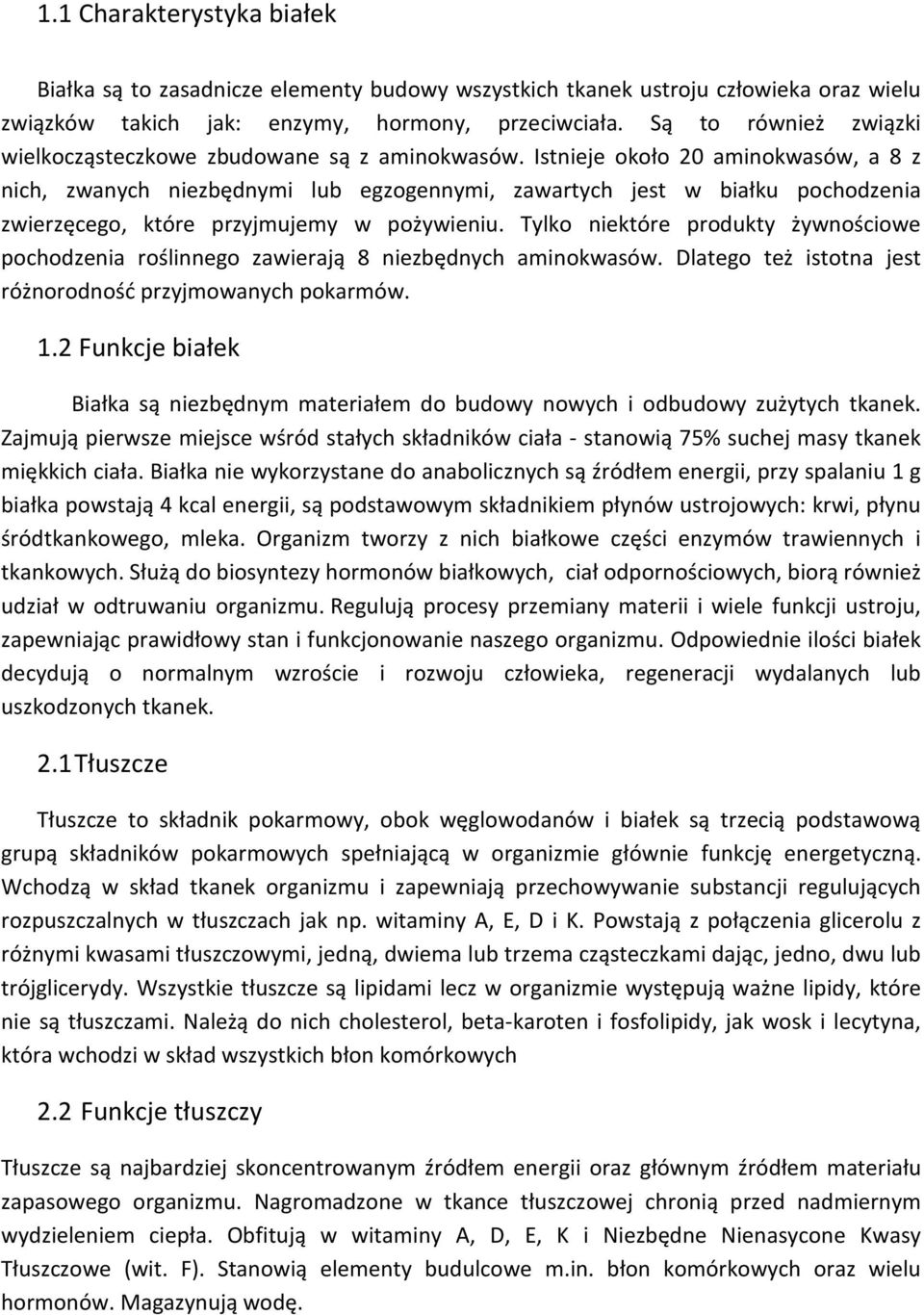 1.1 Charakterystyka białek

Białka są to zasadnicze elementy budowy wszystkich tkanek ustroju człowieka oraz wielu związków takich jak: enzymy, hormony, przeciwciała. Są to również związki wielkocząsteczkowe zbudowane są z aminokwasów. Istnieje około 20 aminokwasów, a 8 z nich, zwanych niezbędnymi lub egzogennymi, zawartych jest w białku pochodzenia zwierzęcego, które przyjmujemy w pożywieniu. Tylko niektóre produkty żywnościowe pochodzenia roślinnego zawierają 8 niezbędnych aminokwasów. Dlatego też istotna jest różnorodność przyjmowanych pokarmów.

1.2 Funkcje białek

Białka są niezbędnym materiałem do budowy nowych i odbudowy zużytych tkanek. Zajmują pierwsze miejsce wśród stałych składników ciała - stanowią 75% suchej masy tkanek miękkich ciała. Białka nie wykorzystane do anabolicznych są źródłem energii, przy spalaniu 1 g białka powstają 4 kcal energii, są podstawowym składnikiem płynów ustrojowych: krwi, płynu śródtkankowego, mleka. Organizm tworzy z nich białkowe części enzymów trawiennych i tkankowych. Służą do biosyntezy hormonów białkowych, ciał odpornościowych, biorą również udział w odtruwaniu organizmu. Regulują procesy przemiany materii i wiele funkcji ustroju, zapewniając prawidłowy stan i funkcjonowanie naszego organizmu. Odpowiednie ilości białek decydują o normalnym wzroście i rozwoju człowieka, regeneracji wydalanych lub uszkodzonych tkanek.

2.1 Tłuszcze

Tłuszcze to składnik pokarmowy, obok węglowodanów i białek są trzecią podstawową grupą składników pokarmowych spełniającą w organizmie głównie funkcję energetyczną. Wchodzą w skład tkanek organizmu i zapewniają przechowywanie substancji regulujących rozpuszczalnych w tłuszczach jak np. witaminy A, E, D i K. Powstają z połączenia glicerolu z różnymi kwasami tłuszczowymi, jedną, dwiema lub trzema cząsteczkami dając, jedno, dwu lub trójglicerydy. Wszystkie tłuszcze są lipidami lecz w organizmie występują ważne lipidy, które nie są tłuszczami. Należą do nich cholesterol, beta-karoten i fosfolipidy, jak wosk i lecytyna, która wchodzi w skład wszystkich błon komórkowych

2.2 Funkcje tłuszczy

Tłuszcze są najbardziej skoncentrowanym źródłem energii oraz głównym źródłem materiału zapasowego organizmu. Nagromadzone w tkance tłuszczowej chronią przed nadmiernym wydzieleniem ciepła. Obfitują w witaminy A, D, E, K i Niezbędne Nienasycone Kwasy Tłuszczowe (wit. F). Stanowią elementy budulcowe m.in. błon komórkowych oraz wielu hormonów. Magazynują wodę.